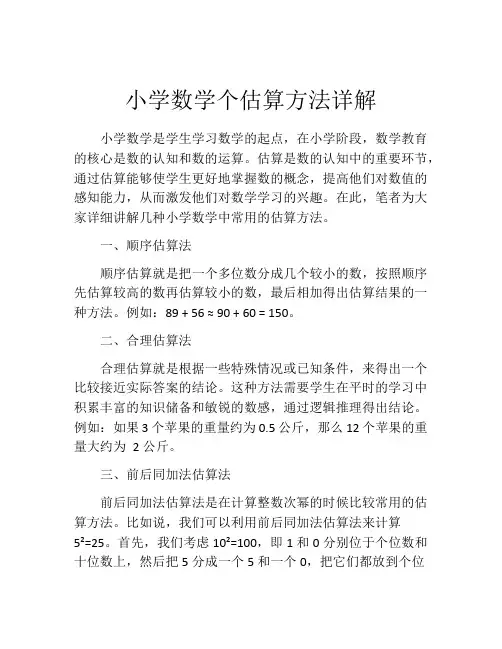 小学数学个估算方法详解

小学数学是学生学习数学的起点，在小学阶段，数学教育的核心是数的认知和数的运算。估算是数的认知中的重要环节，通过估算能够使学生更好地掌握数的概念，提高他们对数值的感知能力，从而激发他们对数学学习的兴趣。在此，笔者为大家详细讲解几种小学数学中常用的估算方法。

一、顺序估算法

顺序估算就是把一个多位数分成几个较小的数，按照顺序先估算较高的数再估算较小的数，最后相加得出估算结果的一种方法。例如：$89 + 56 \approx 90 + 60 = 150$。

二、合理估算法

合理估算就是根据一些特殊情况或已知条件，来得出一个比较接近实际答案的结论。这种方法需要学生在平时的学习中积累丰富的知识储备和敏锐的数感，通过逻辑推理得出结论。例如：如果 3 个苹果的重量约为 0.5 公斤，那么 12 个苹果的重量大约为 2 公斤。

三、前后同加法估算法

前后同加法估算法是在计算整数次幂的时候比较常用的估算方法。比如说，我们可以利用前后同加法估算法来计算 $5^2=25$。首先，我们考虑 $10^2=100$，即 1 和 0 分别位于个位数和十位数上，然后把 5 分成一个 5 和一个 0，把它们都放到个位